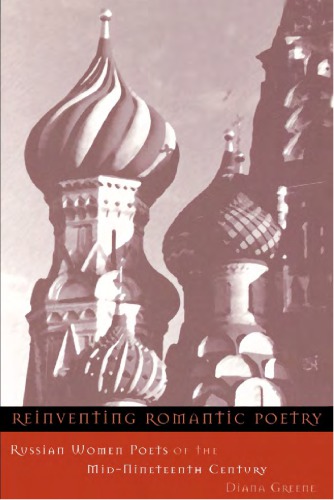 REINVENTING ROMANTIC POETRY

RUSSIAN WOMEN POETS OF THE MID-NINETEENTH CENTURY

DIANA GREENE